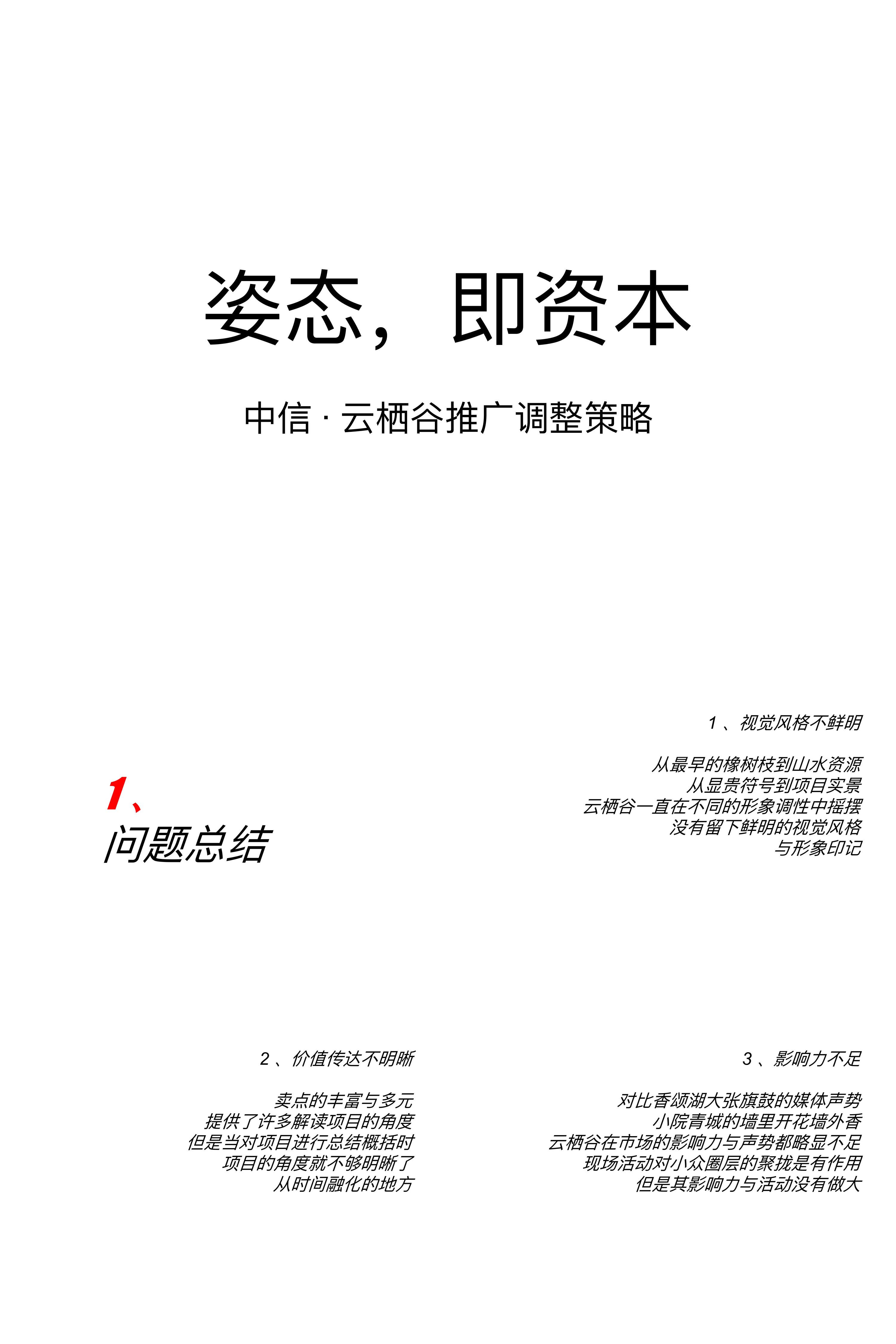 姿态，即资本

中信 · 云栖谷推广调整策略

1、
问题总结

1 、视觉风格不鲜明

从最早的橡树枝到山水资源
从显贵符号到项目实景
云栖谷一直在不同的形象调性中摇摆
没有留下鲜明的视觉风格
与形象印记

2 、价值传达不明晰

卖点的丰富与多元
提供了许多解读项目的角度
但是当对项目进行总结概括时
项目的角度就不够明晰了
从时间融化的地方

3 、影响力不足

对比香颂湖大张旗鼓的媒体声势
小院青城的墙里开花墙外香
云栖谷在市场的影响力与声势都略显不足
现场活动对小众圈层的聚拢是有作用
但是其影响力与活动没有做大